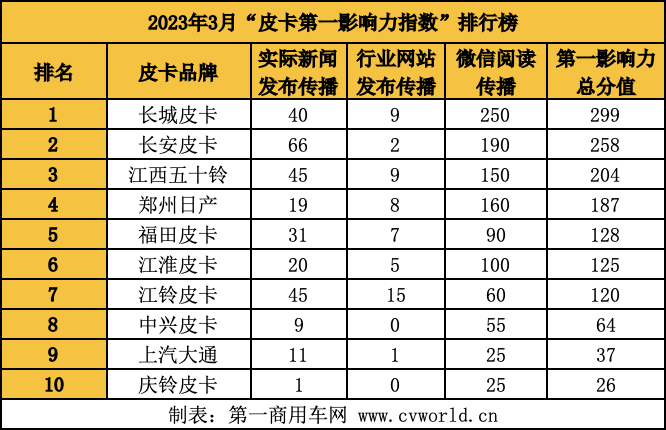 2023年3月“皮卡第一影响力指数”排行榜

| 排名 | 皮卡品牌 | 实际新闻发布传播 | 行业网站发布传播 | 微信阅读传播 | 第一影响力总分值 |
|---|---|---|---|---|---|
| 1 | 长城皮卡 | 40 | 9 | 250 | 299 |
| 2 | 长安皮卡 | 66 | 2 | 190 | 258 |
| 3 | 江西五十铃 | 45 | 9 | 150 | 204 |
| 4 | 郑州日产 | 19 | 8 | 160 | 187 |
| 5 | 福田皮卡 | 31 | 7 | 90 | 128 |
| 6 | 江淮皮卡 | 20 | 5 | 100 | 125 |
| 7 | 江铃皮卡 | 45 | 15 | 60 | 120 |
| 8 | 中兴皮卡 | 9 | 0 | 55 | 64 |
| 9 | 上汽大通 | 11 | 1 | 25 | 37 |
| 10 | 庆铃皮卡 | 1 | 0 | 25 | 26 |

制表：第一商用车网 www.cvworld.cn